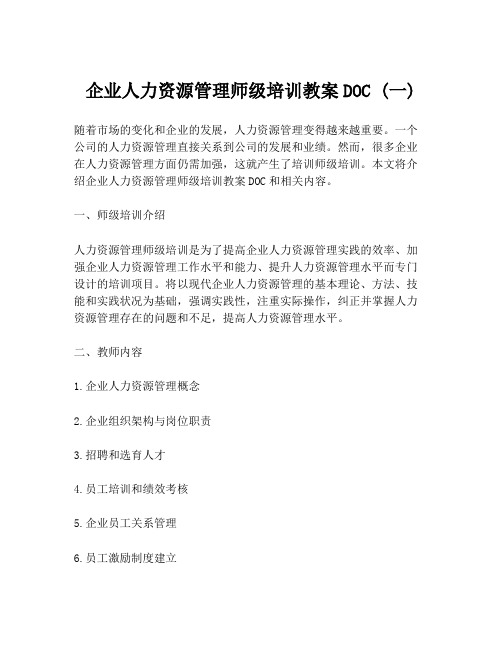 企业人力资源管理师级培训教案 DOC（一）

随着市场的变化和企业的发展，人力资源管理变得越来越重要。一个公司的人力资源管理直接关系到公司的发展和业绩。然而，很多企业在人力资源管理方面仍需加强，这就产生了培训师级培训。本文将介绍企业人力资源管理师级培训教案 DOC 和相关内容。

一、师级培训介绍

人力资源管理师级培训是为了提高企业人力资源管理实践的效率、加强企业人力资源管理工作水平和能力、提升人力资源管理水平而专门设计的培训项目。将以现代企业人力资源管理的基本理论、方法、技能和实践状况为基础，强调实践性，注重实际操作，纠正并掌握人力资源管理存在的问题和不足，提高人力资源管理水平。

二、教师内容

1.企业人力资源管理概念

2.企业组织架构与岗位职责

3.招聘和选育人才

4.员工培训和绩效考核

5.企业员工关系管理

6.员工激励制度建立